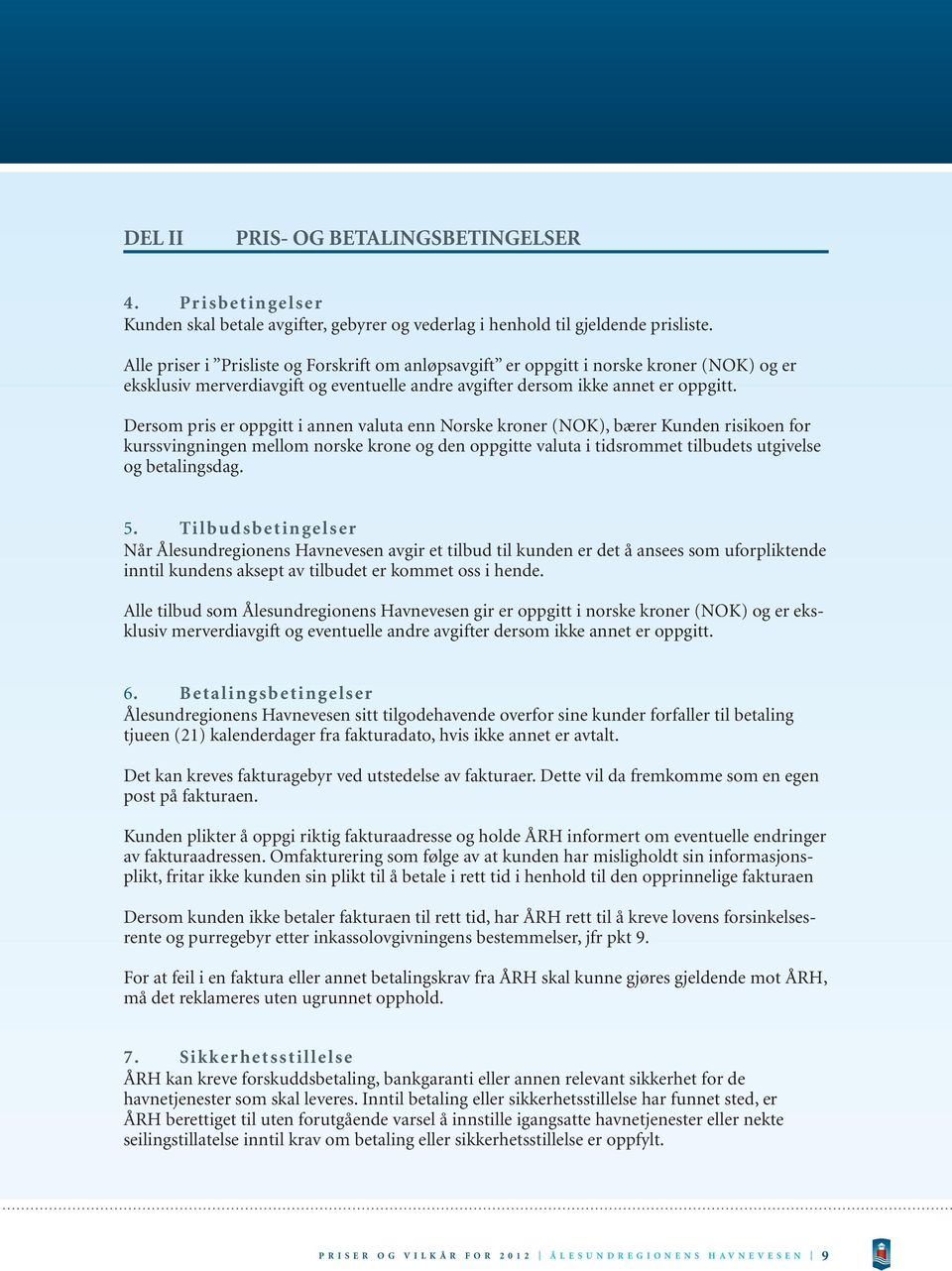 DEL II PRIS- OG BETALINGSBETINGELSER

4. Prisbetingelser
Kunden skal betale avgifter, gebyrer og vederlag i henhold til gjeldende prisliste.

Alle priser i ”Prisliste og Forskrift om anløpsavgift” er oppgitt i norske kroner (NOK) og er eksklusiv merverdiavgift og eventuelle andre avgifter dersom ikke annet er oppgitt.

Dersom pris er oppgitt i annen valuta enn Norske kroner (NOK), bærer Kunden risikoen for kurssvingningen mellom norske krone og den oppgitte valuta i tidsrommet tilbudets utgivelse og betalingsdag.

5. Tilbudsbetingelser
Når Ålesundregionens Havnevesen avgir et tilbud til kunden er det å ansees som uforpliktende inntil kundens aksept av tilbudet er kommet oss i hende.

Alle tilbud som Ålesundregionens Havnevesen gir er oppgitt i norske kroner (NOK) og er eksklusiv merverdiavgift og eventuelle andre avgifter dersom ikke annet er oppgitt.

6. Betalingsbetingelser
Ålesundregionens Havnevesen sitt tilgodehavende overfor sine kunder forfaller til betaling tjueen (21) kalenderdager fra fakturadato, hvis ikke annet er avtalt.

Det kan kreves fakturagebyr ved utstedelse av fakturaer. Dette vil da fremkomme som en egen post på fakturaen.

Kunden plikter å oppgi riktig fakturaadresse og holde ÅRH informert om eventuelle endringer av fakturaadressen. Omfakturering som følge av at kunden har misligholdt sin informasjonsplikt, fritar ikke kunden sin plikt til å betale i rett tid i henhold til den opprinnelige fakturaen

Dersom kunden ikke betaler fakturaen til rett tid, har ÅRH rett til å kreve lovens forsinkelsesrente og purregebyr etter inkassolovgivningens bestemmelser, jfr pkt 9.

For at feil i en faktura eller annet betalingskrav fra ÅRH skal kunne gjøres gjeldende mot ÅRH, må det reklameres uten ugrunnet opphold.

7. Sikkerhetsstillelse
ÅRH kan kreve forskuddsbetaling, bankgaranti eller annen relevant sikkerhet for de havnetjenester som skal leveres. Inntil betaling eller sikkerhetsstillelse har funnet sted, er ÅRH berettiget til uten forutgående varsel å innstille igangsatte havnetjenester eller nekte seilingstillatelse inntil krav om betaling eller sikkerhetsstillelse er oppfylt.

PRISER OG VILKÅR FOR 2012 | ÅLESUNDREGIONENS HAVNEVESEN | 9